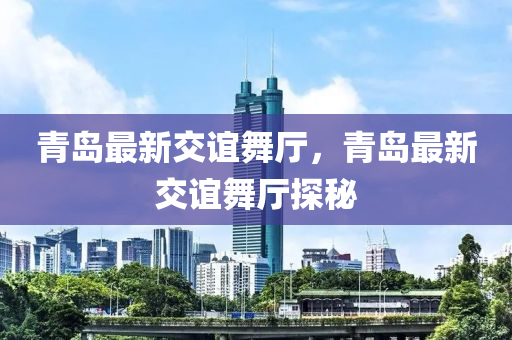 青岛最新交谊舞厅，青岛最新交谊舞厅探秘